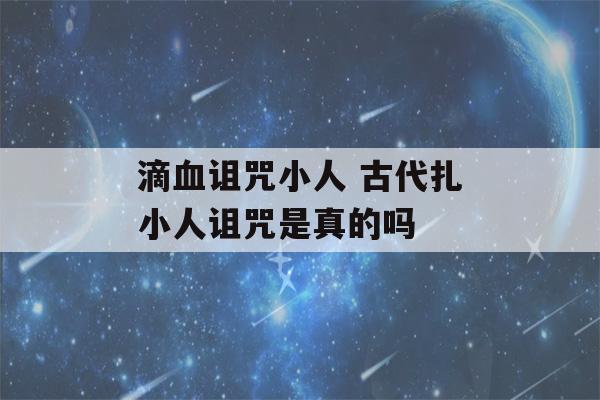 滴血诅咒小人 古代扎小人诅咒是真的吗